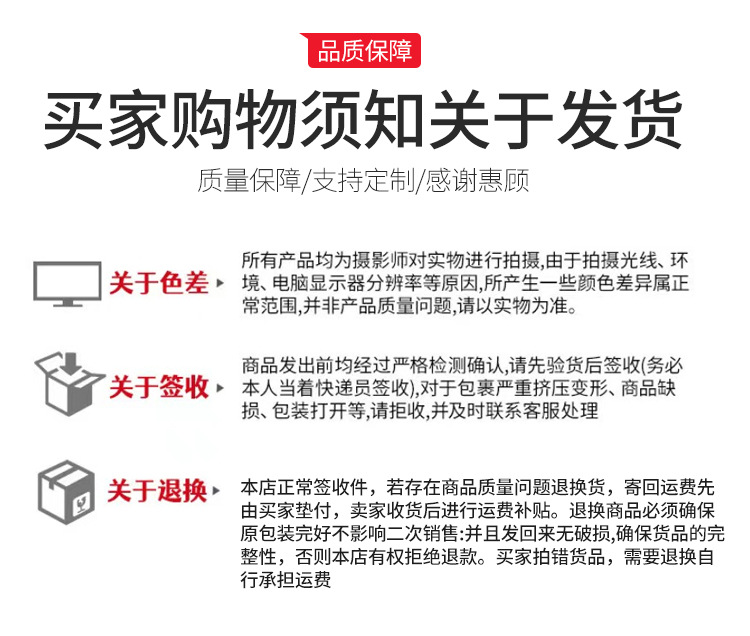 品质保障

买家购物须知关于发货

质量保障/支持定制/感谢惠顾

关于色差

所有产品均为摄影师对实物进行拍摄,由于拍摄光线、环境、电脑显示器分辨率等原因,所产生一些颜色差异属正常范围,并非产品质量问题,请以实物为准。

关于签收

商品发出前均经过严格检测确认,请先验货后签收(务必本人当着快递员签收),对于包裹严重挤压变形、商品缺损、包装打开等,请拒收,并及时联系客服处理

关于退换

本店正常签收件，若存在商品质量问题退换货，寄回运费先由买家垫付，卖家收货后进行运费补贴。退换商品必须确保原包装完好不影响二次销售:并且发回来无破损,确保货品的完整性，否则本店有权拒绝退款。买家拍错货品，需要退换自行承担运费